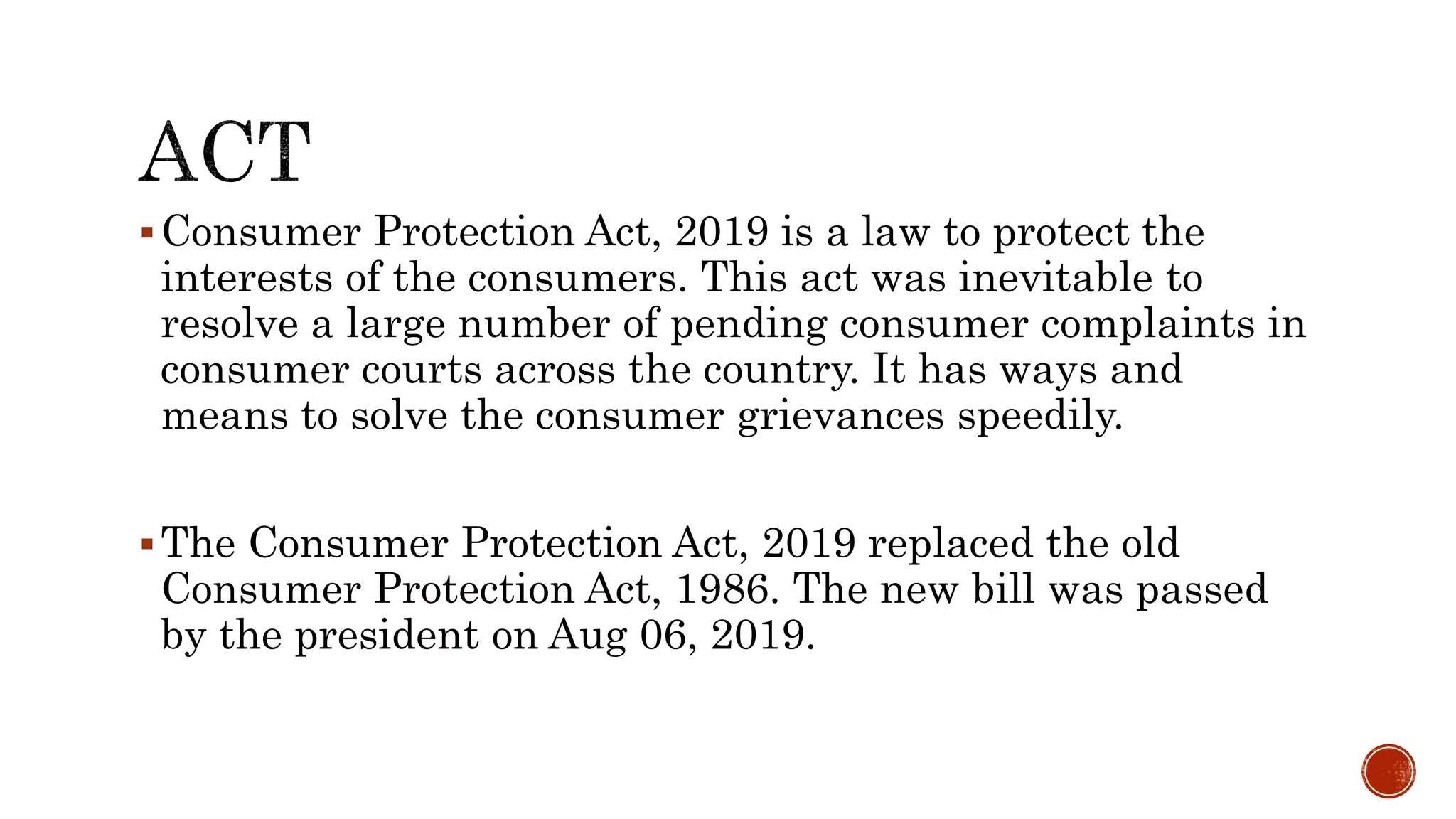 ACT

▪ Consumer Protection Act, 2019 is a law to protect the interests of the consumers. This act was inevitable to resolve a large number of pending consumer complaints in consumer courts across the country. It has ways and means to solve the consumer grievances speedily.

▪ The Consumer Protection Act, 2019 replaced the old Consumer Protection Act, 1986. The new bill was passed by the president on Aug 06, 2019.